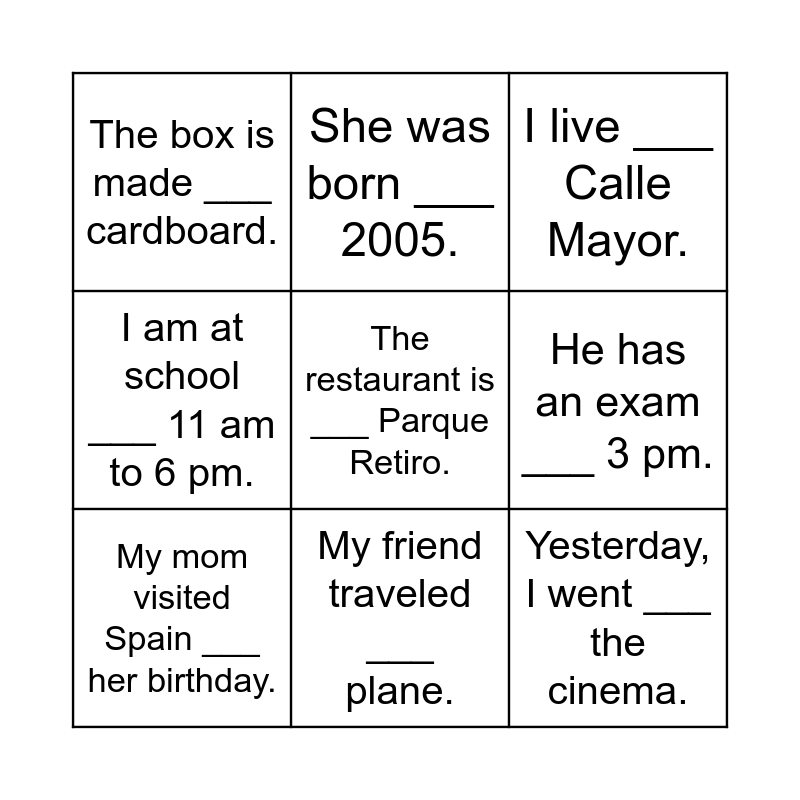 | The box is made ____ cardboard. | She was born ____ 2005. | I live ____ Calle Mayor. |
|---|---|---|
| I am at school ____ 11 am to 6 pm. | The restaurant is ____ Parque Retiro. | He has an exam ____ 3 pm. |
| My mom visited Spain ____ her birthday. | My friend traveled ____ plane. | Yesterday, I went ____ the cinema. |